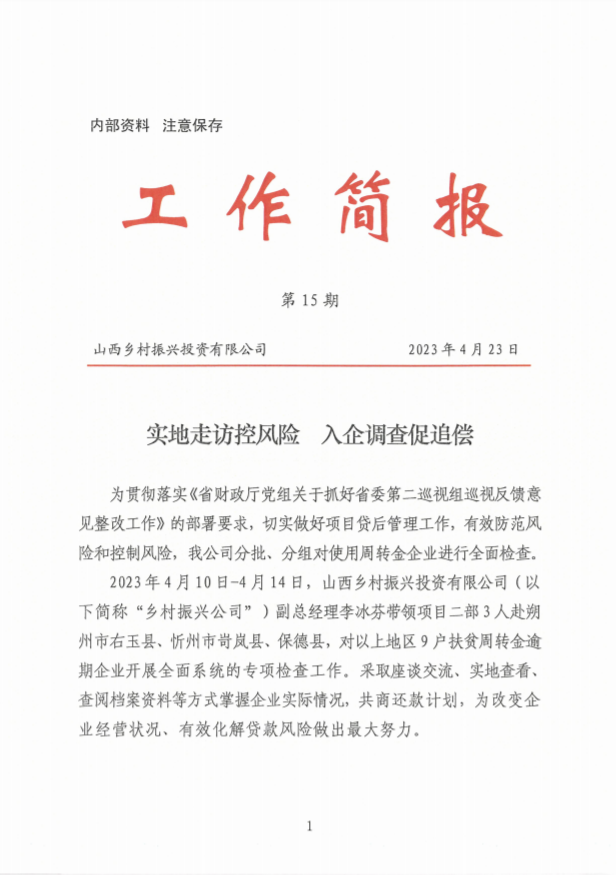 内部资料 注意保存

工作简报

第 15 期

山西乡村振兴投资有限公司 2023 年 4 月 23 日

实地走访控风险 入企调查促追偿

为贯彻落实《省财政厅党组关于抓好省委第二巡视组巡视反馈意见整改工作》的部署要求，切实做好项目贷后管理工作，有效防范风险和控制风险，我公司分批、分组对使用周转金企业进行全面检查。

2023 年 4 月 10 日-4 月 14 日，山西乡村振兴投资有限公司（以下简称“乡村振兴公司”）副总经理李冰芬带领项目二部 3 人赴朔州市右玉县、忻州市岢岚县、保德县，对以上地区 9 户扶贫周转金逾期企业开展全面系统的专项检查工作。采取座谈交流、实地查看、查阅档案资料等方式掌握企业实际情况，共商还款计划，为改变企业经营状况、有效化解贷款风险做出最大努力。

1